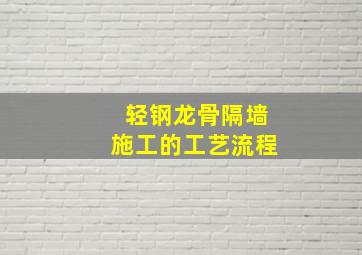 轻钢龙骨隔墙
施工的工艺流程